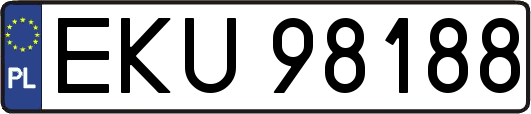 PL
EKU 98188